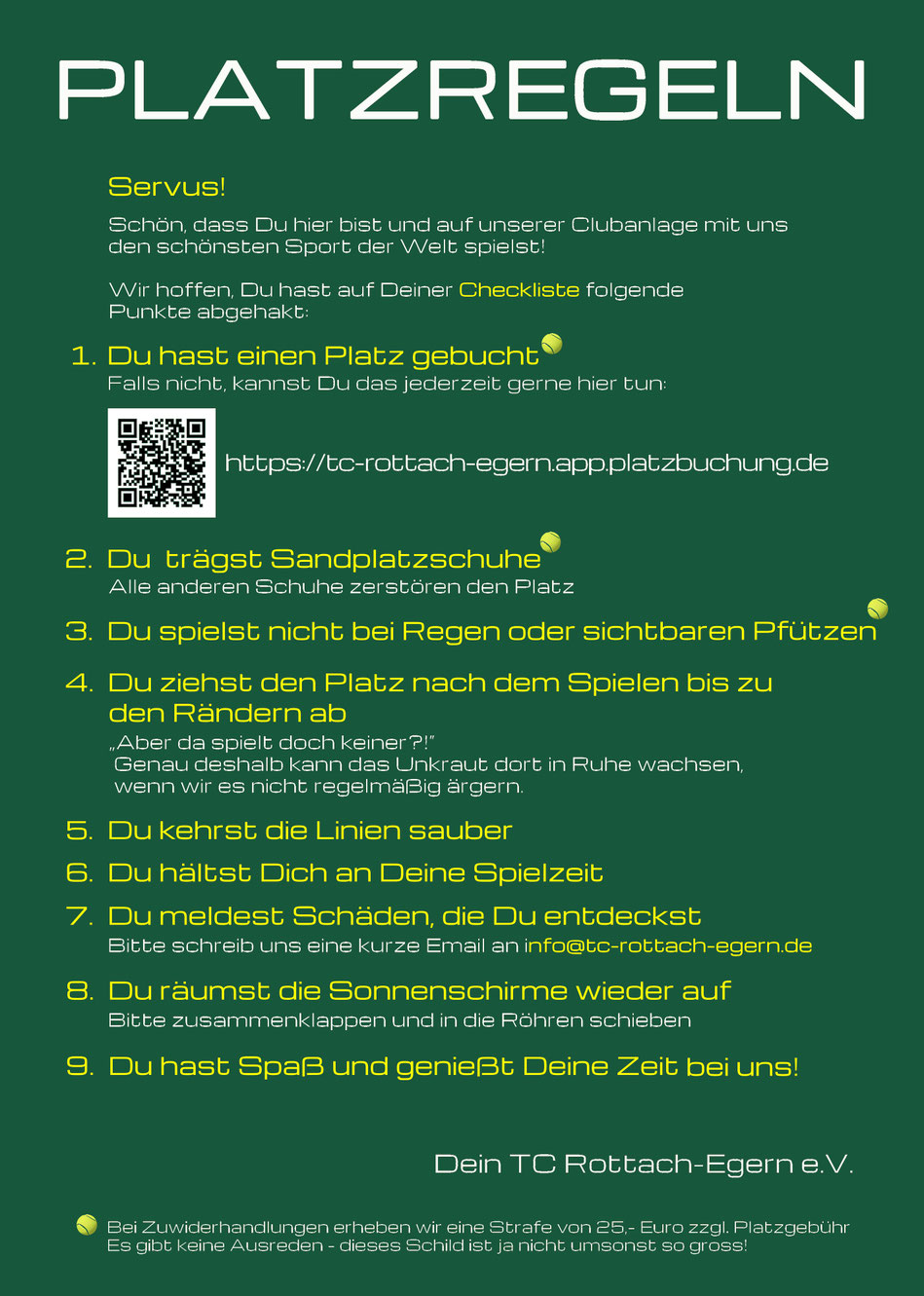 PLATZREGELN

Servus!

Schön, dass Du hier bist und auf unserer Clubanlage mit uns den schönsten Sport der Welt spielst!

Wir hoffen, Du hast auf Deiner Checkliste folgende Punkte abgehakt:

1. Du hast einen Platz gebucht
Falls nicht, kannst Du das jederzeit gerne hier tun:

https://tc-rottach-egern.app.platzbuchung.de

2. Du trägst Sandplatzschuhe
Alle anderen Schuhe zerstören den Platz

3. Du spielst nicht bei Regen oder sichtbaren Pfützen

4. Du ziehst den Platz nach dem Spielen bis zu den Rändern ab
„Aber da spielt doch keiner?!"
Genau deshalb kann das Unkraut dort in Ruhe wachsen, wenn wir es nicht regelmäßig ärgern.

5. Du kehrst die Linien sauber

6. Du hältst Dich an Deine Spielzeit

7. Du meldest Schäden, die Du entdeckst
Bitte schreib uns eine kurze Email an info@tc-rottach-egern.de

8. Du räumst die Sonnenschirme wieder auf
Bitte zusammenklappen und in die Röhren schieben

9. Du hast Spaß und genießt Deine Zeit bei uns!

Dein TC Rottach-Egern e.V.

Bei Zuwiderhandlungen erheben wir eine Strafe von 25,- Euro zzgl. Platzgebühr
Es gibt keine Ausreden - dieses Schild ist ja nicht umsonst so gross!